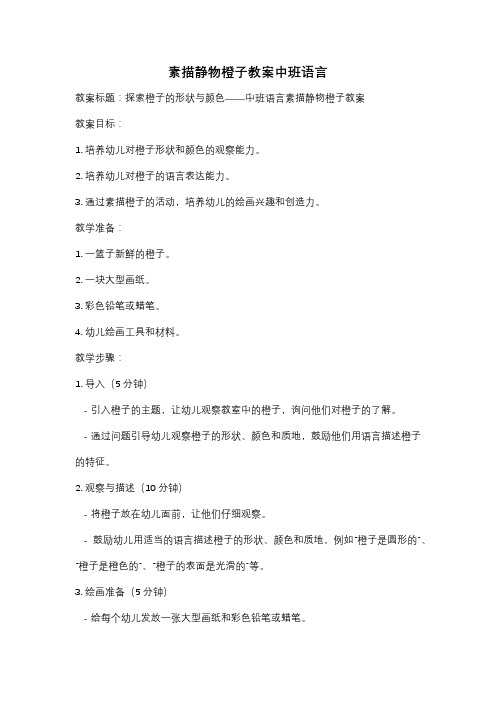 素描静物橙子教案中班语言

教案标题：探索橙子的形状与颜色——中班语言素描静物橙子教案

教案目标：

1. 培养幼儿对橙子形状和颜色的观察能力。

2. 培养幼儿对橙子的语言表达能力。

3. 通过素描橙子的活动，培养幼儿的绘画兴趣和创造力。

教学准备：

1. 一篮子新鲜的橙子。

2. 一块大型画纸。

3. 彩色铅笔或蜡笔。

4. 幼儿绘画工具和材料。

教学步骤：

1. 导入（5 分钟）

- 引入橙子的主题，让幼儿观察教室中的橙子，询问他们对橙子的了解。

- 通过问题引导幼儿观察橙子的形状、颜色和质地，鼓励他们用语言描述橙子的特征。

2. 观察与描述（10 分钟）

- 将橙子放在幼儿面前，让他们仔细观察。

- 鼓励幼儿用适当的语言描述橙子的形状、颜色和质地，例如"橙子是圆形的"、"橙子是橙色的"、"橙子的表面是光滑的"等。

3. 绘画准备（5 分钟）

- 给每个幼儿发放一张大型画纸和彩色铅笔或蜡笔。